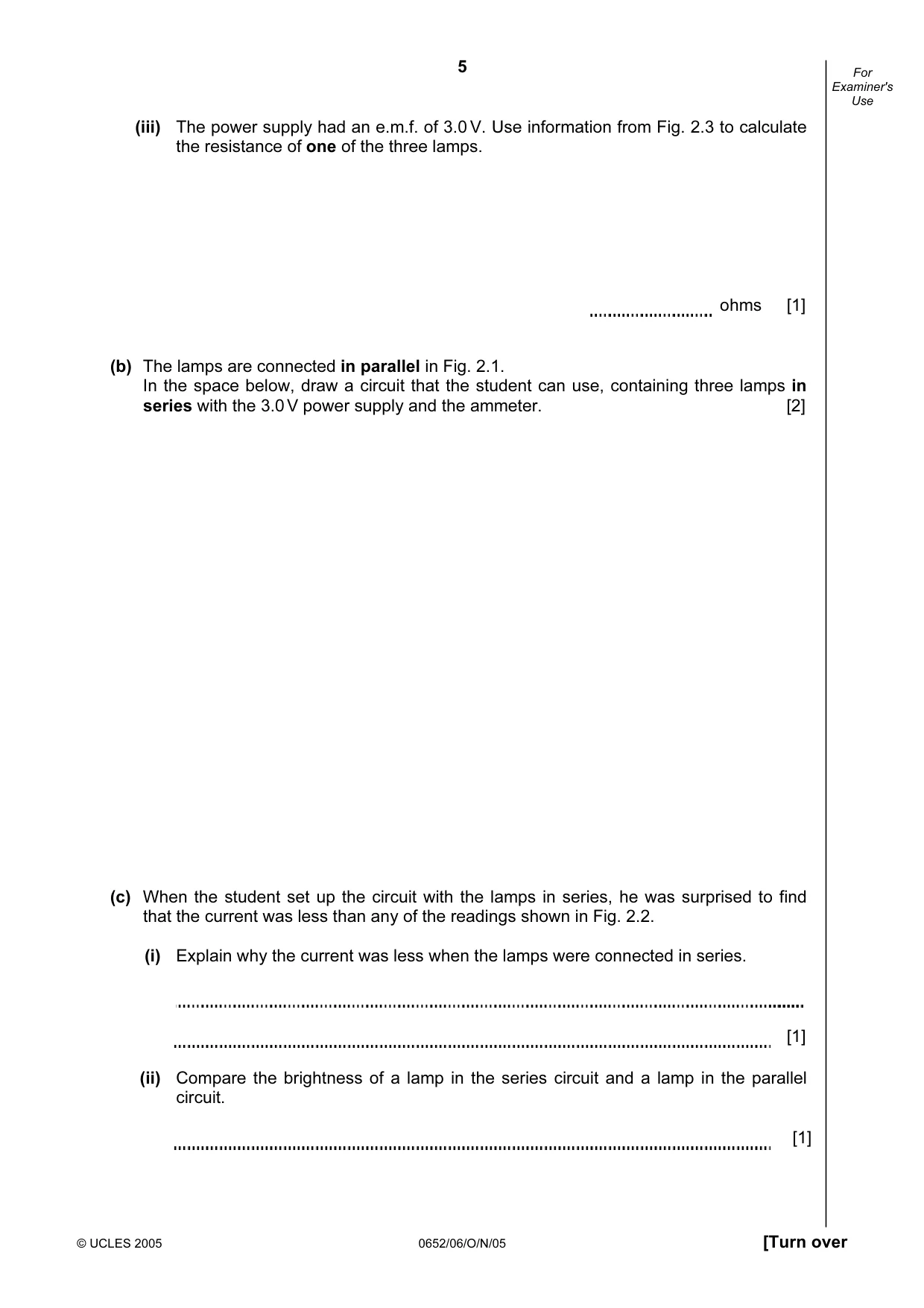 5

For Examiner's Use

(iii) The power supply had an e.m.f. of 3.0 V. Use information from Fig. 2.3 to calculate the resistance of one of the three lamps.

____ ohms [1]

(b) The lamps are connected in parallel in Fig. 2.1.
In the space below, draw a circuit that the student can use, containing three lamps in series with the 3.0 V power supply and the ammeter. [2]

(c) When the student set up the circuit with the lamps in series, he was surprised to find that the current was less than any of the readings shown in Fig. 2.2.

(i) Explain why the current was less when the lamps were connected in series.

____

____ [1]

(ii) Compare the brightness of a lamp in the series circuit and a lamp in the parallel circuit.

____ [1]

© UCLES 2005 0652/06/O/N/05 [Turn over